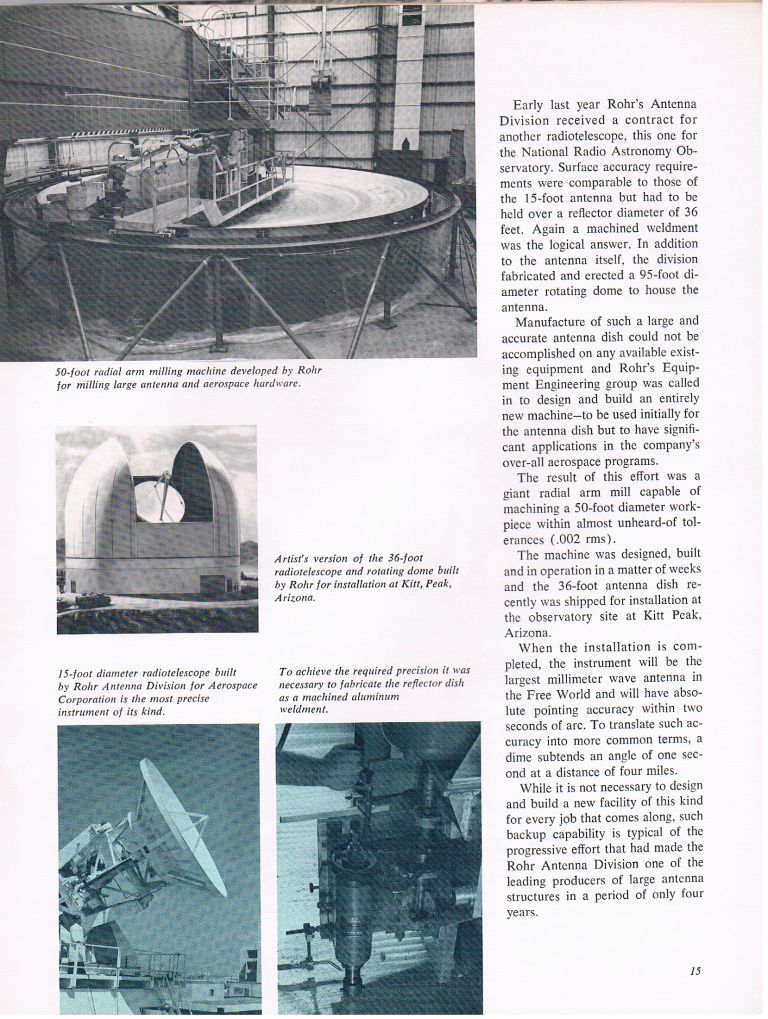 50-foot radial arm milling machine developed by Rohr for milling large antenna and aerospace hardware.

Artist's version of the 36-foot radiotelescope and rotating dome built by Rohr for installation at Kitt, Peak, Arizona.

15-foot diameter radiotelescope built by Rohr Antenna Division for Aerospace Corporation is the most precise instrument of its kind.

To achieve the required precision it was necessary to fabricate the reflector dish as a machined aluminum weldment.

Early last year Rohr's Antenna Division received a contract for another radiotelescope, this one for the National Radio Astronomy Observatory. Surface accuracy requirements were comparable to those of the 15-foot antenna but had to be held over a reflector diameter of 36 feet. Again a machined weldment was the logical answer. In addition to the antenna itself, the division fabricated and erected a 95-foot diameter rotating dome to house the antenna.

Manufacture of such a large and accurate antenna dish could not be accomplished on any available existing equipment and Rohr's Equipment Engineering group was called in to design and build an entirely new machine—to be used initially for the antenna dish but to have significant applications in the company's over-all aerospace programs.

The result of this effort was a giant radial arm mill capable of machining a 50-foot diameter workpiece within almost unheard-of tolerances (.002 rms).

The machine was designed, built and in operation in a matter of weeks and the 36-foot antenna dish recently was shipped for installation at the observatory site at Kitt Peak, Arizona.

When the installation is completed, the instrument will be the largest millimeter wave antenna in the Free World and will have absolute pointing accuracy within two seconds of arc. To translate such accuracy into more common terms, a dime subtends an angle of one second at a distance of four miles.

While it is not necessary to design and build a new facility of this kind for every job that comes along, such backup capability is typical of the progressive effort that had made the Rohr Antenna Division one of the leading producers of large antenna structures in a period of only four years.

15